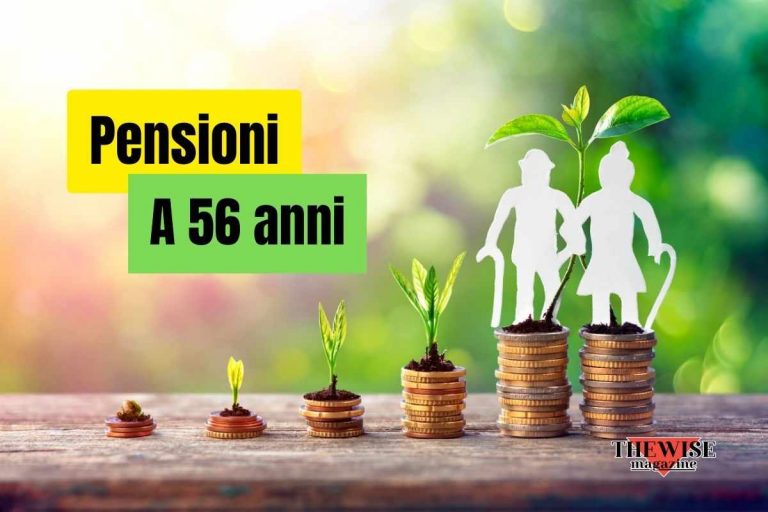 Pensioni

A 56 anni

THEWISE magazine